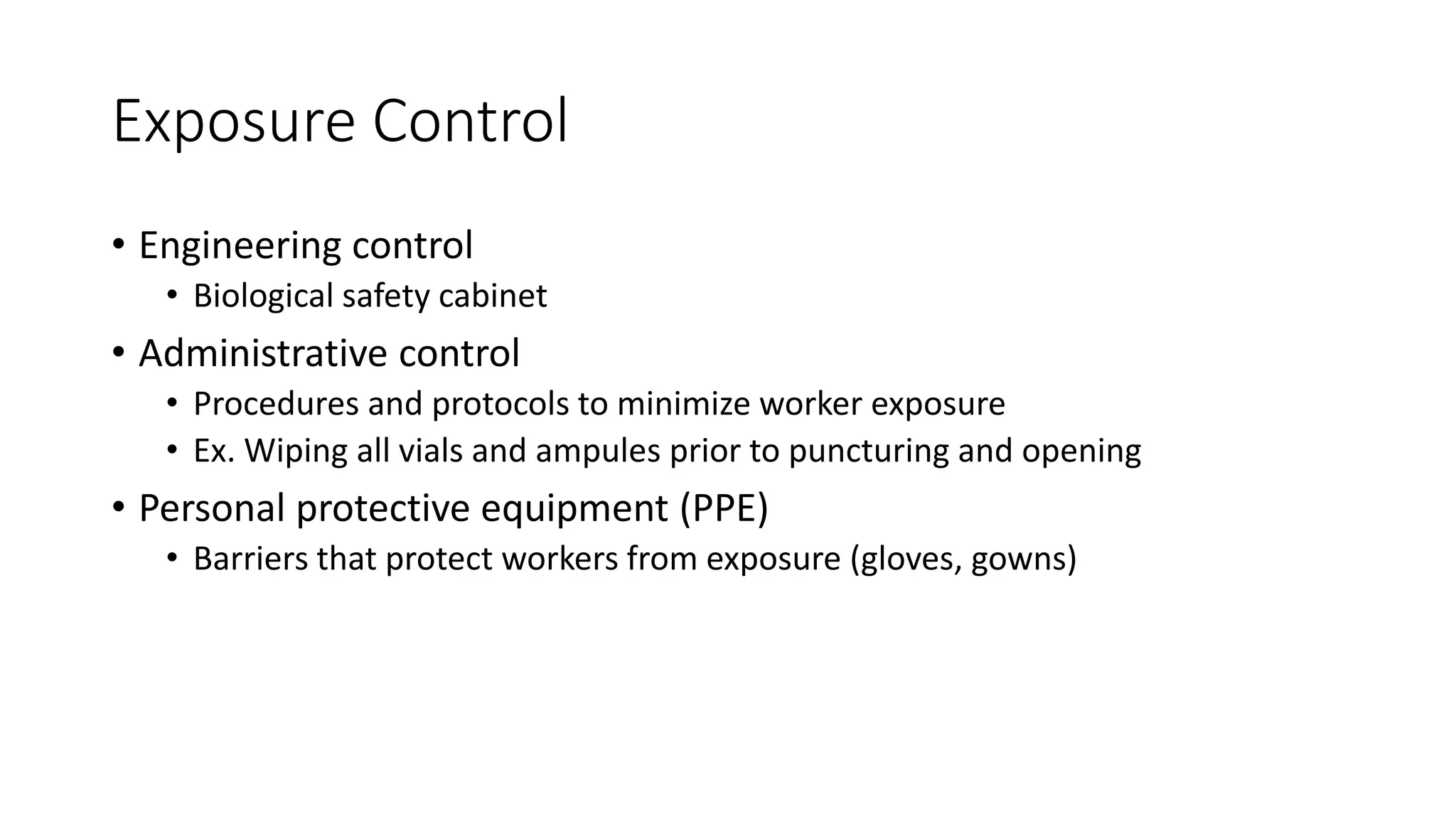 Exposure Control

• Engineering control
  • Biological safety cabinet
• Administrative control
  • Procedures and protocols to minimize worker exposure
  • Ex. Wiping all vials and ampules prior to puncturing and opening
• Personal protective equipment (PPE)
  • Barriers that protect workers from exposure (gloves, gowns)